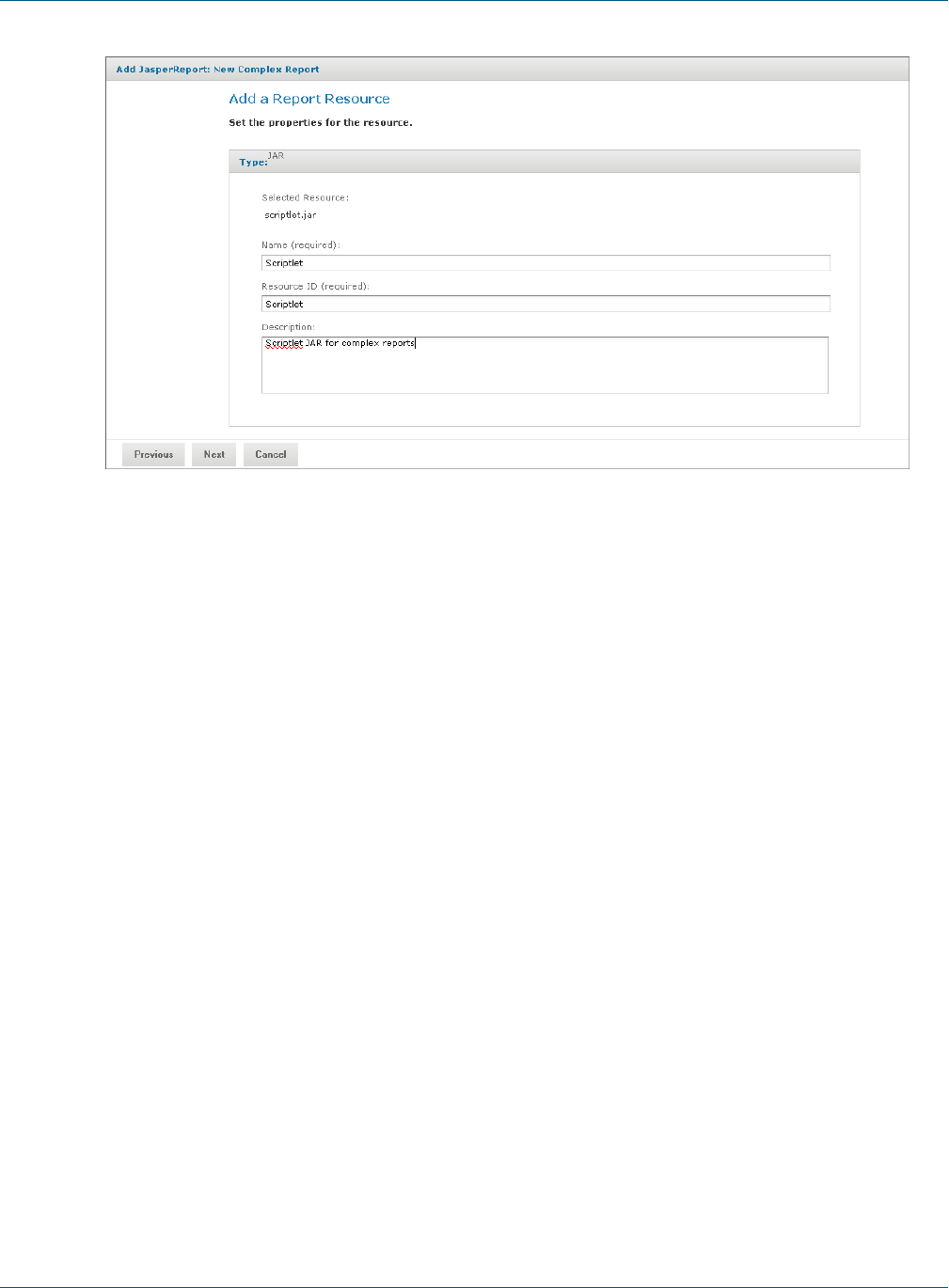 Add JasperReport: New Complex Report

Add a Report Resource

Set the properties for the resource.

Type: JAR

Selected Resource:

scriptlet.jar

Name (required):

Scriptlet

Resource ID (required):

Scriptlet

Description:

Scriptlet JAR for complex reports

Previous Next Cancel